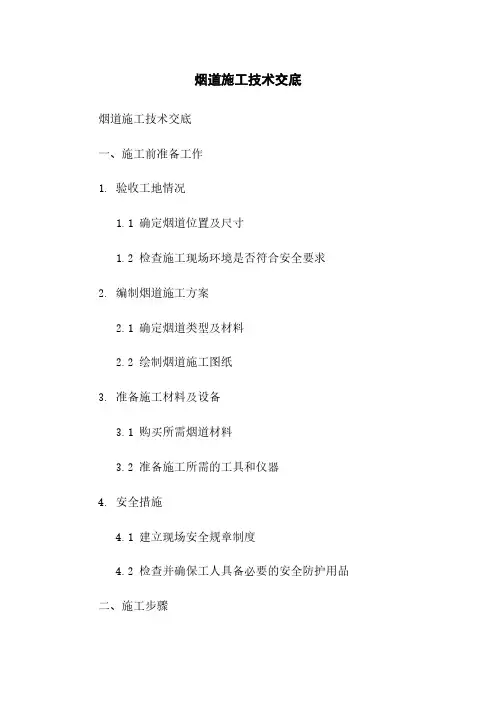 烟道施工技术交底

烟道施工技术交底

一、施工前准备工作

1. 验收工地情况

1.1 确定烟道位置及尺寸

1.2 检查施工现场环境是否符合安全要求

2. 编制烟道施工方案

2.1 确定烟道类型及材料

2.2 绘制烟道施工图纸

3. 准备施工材料及设备

3.1 购买所需烟道材料

3.2 准备施工所需的工具和仪器

4. 安全措施

4.1 建立现场安全规章制度

4.2 检查并确保工人具备必要的安全防护用品

二、施工步骤